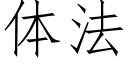 体法